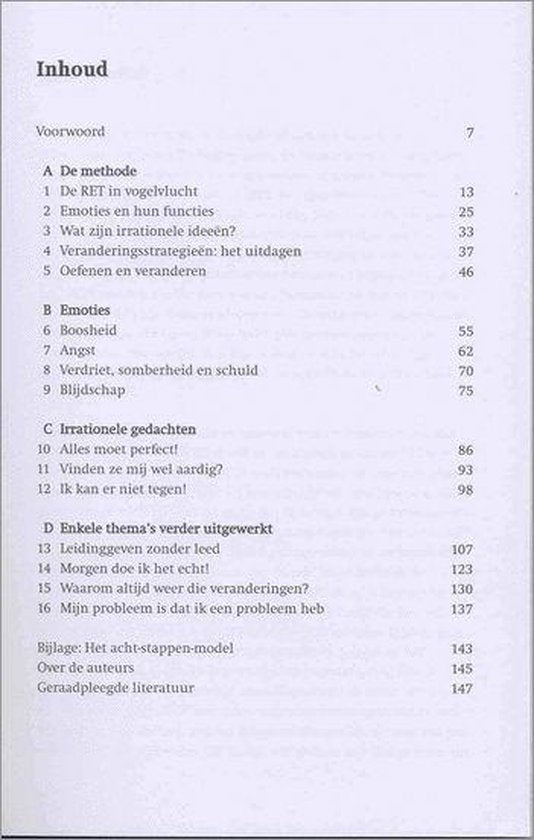 Inhoud

Voorwoord 7

A De methode
1 De RET in vogelvlucht 13
2 Emoties en hun functies 25
3 Wat zijn irrationele ideeën? 33
4 Veranderingsstrategieën: het uitdagen 37
5 Oefenen en veranderen 46

B Emoties
6 Boosheid 55
7 Angst 62
8 Verdriet, somberheid en schuld 70
9 Blijdschap 75

C Irrationele gedachten
10 Alles moet perfect! 86
11 Vinden ze mij wel aardig? 93
12 Ik kan er niet tegen! 98

D Enkele thema's verder uitgewerkt
13 Leidinggeven zonder leed 107
14 Morgen doe ik het echt! 123
15 Waarom altijd weer die veranderingen? 130
16 Mijn probleem is dat ik een probleem heb 137

Bijlage: Het acht-stappen-model 143
Over de auteurs 145
Geraadpleegde literatuur 147